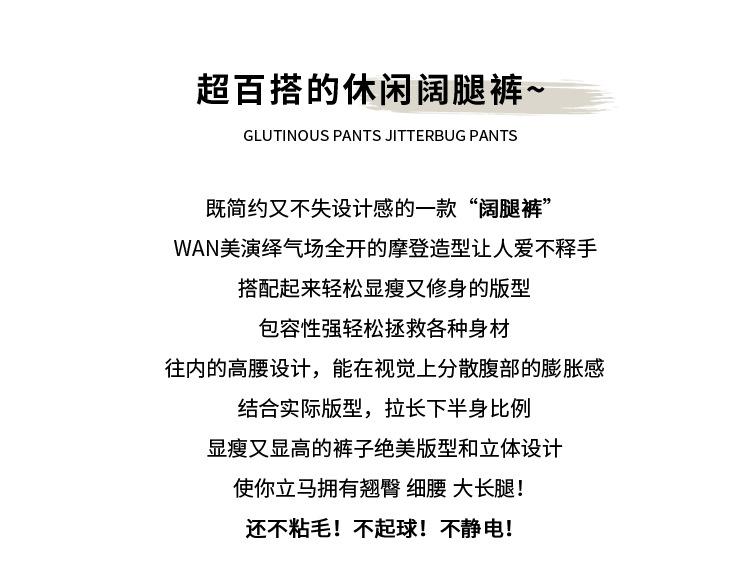 超百搭的休闲阔腿裤~

GLUTINOUS PANTS JITTERBUG PANTS

既简约又不失设计感的一款“阔腿裤”

WAN美演绎气场全开的摩登造型让人爱不释手

搭配起来轻松显瘦又修身的版型

包容性强轻松拯救各种身材

往内的高腰设计，能在视觉上分散腹部的膨胀感

结合实际版型，拉长下半身比例

显瘦又显高的裤子绝美版型和立体设计

使你立马拥有翘臀 细腰 大长腿！

还不粘毛！不起球！不静电！